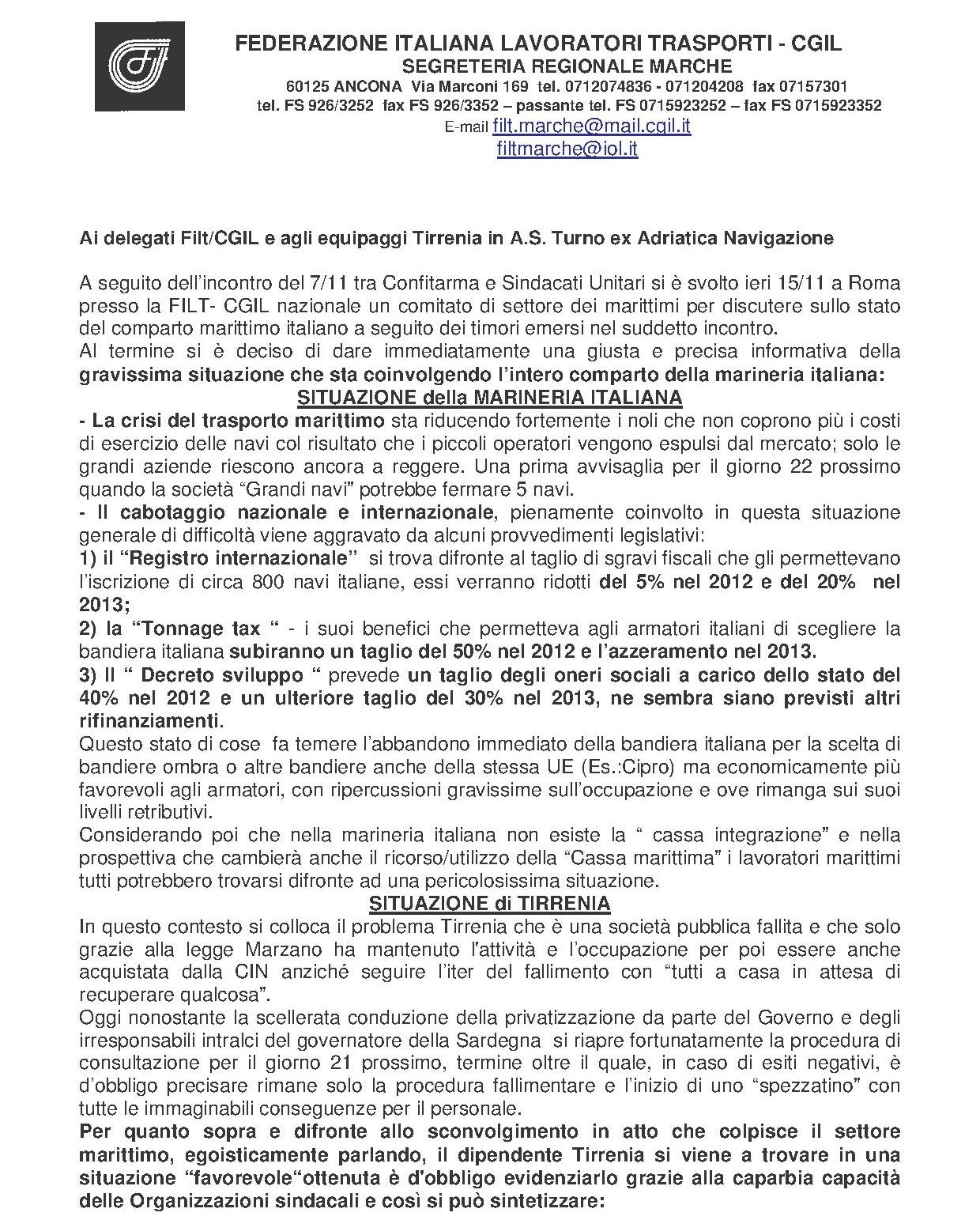 FEDERAZIONE ITALIANA LAVORATORI TRASPORTI - CGIL
SEGRETERIA REGIONALE MARCHE
60125 ANCONA Via Marconi 169 tel. 0712074836 - 071204208 fax 07157301
tel. FS 926/3252 fax FS 926/3352 – passante tel. FS 0715923252 – fax FS 0715923352
E-mail filt.marche@mail.cgil.it
filtmarche@iol.it

Ai delegati Filt/CGIL e agli equipaggi Tirrenia in A.S. Turno ex Adriatica Navigazione

A seguito dell'incontro del 7/11 tra Confitarma e Sindacati Unitari si è svolto ieri 15/11 a Roma presso la FILT- CGIL nazionale un comitato di settore dei marittimi per discutere sullo stato del comparto marittimo italiano a seguito dei timori emersi nel suddetto incontro.
Al termine si è deciso di dare immediatamente una giusta e precisa informativa della gravissima situazione che sta coinvolgendo l'intero comparto della marineria italiana:
SITUAZIONE della MARINERIA ITALIANA
- La crisi del trasporto marittimo sta riducendo fortemente i noli che non coprono più i costi di esercizio delle navi col risultato che i piccoli operatori vengono espulsi dal mercato; solo le grandi aziende riescono ancora a reggere. Una prima avvisaglia per il giorno 22 prossimo quando la società "Grandi navi" potrebbe fermare 5 navi.
- Il cabotaggio nazionale e internazionale, pienamente coinvolto in questa situazione generale di difficoltà viene aggravato da alcuni provvedimenti legislativi:
1) il "Registro internazionale" si trova difronte al taglio di sgravi fiscali che gli permettevano l'iscrizione di circa 800 navi italiane, essi verranno ridotti del 5% nel 2012 e del 20% nel 2013;
2) la "Tonnage tax " - i suoi benefici che permetteva agli armatori italiani di scegliere la bandiera italiana subiranno un taglio del 50% nel 2012 e l'azzeramento nel 2013.
3) Il " Decreto sviluppo " prevede un taglio degli oneri sociali a carico dello stato del 40% nel 2012 e un ulteriore taglio del 30% nel 2013, ne sembra siano previsti altri rifinanziamenti.
Questo stato di cose fa temere l'abbandono immediato della bandiera italiana per la scelta di bandiere ombra o altre bandiere anche della stessa UE (Es.:Cipro) ma economicamente più favorevoli agli armatori, con ripercussioni gravissime sull'occupazione e ove rimanga sui suoi livelli retributivi.
Considerando poi che nella marineria italiana non esiste la " cassa integrazione" e nella prospettiva che cambierà anche il ricorso/utilizzo della "Cassa marittima" i lavoratori marittimi tutti potrebbero trovarsi difronte ad una pericolosissima situazione.
SITUAZIONE di TIRRENIA
In questo contesto si colloca il problema Tirrenia che è una società pubblica fallita e che solo grazie alla legge Marzano ha mantenuto l'attività e l'occupazione per poi essere anche acquistata dalla CIN anziché seguire l'iter del fallimento con "tutti a casa in attesa di recuperare qualcosa".
Oggi nonostante la scellerata conduzione della privatizzazione da parte del Governo e degli irresponsabili intralci del governatore della Sardegna si riapre fortunatamente la procedura di consultazione per il giorno 21 prossimo, termine oltre il quale, in caso di esiti negativi, è d'obbligo precisare rimane solo la procedura fallimentare e l'inizio di uno "spezzatino" con tutte le immaginabili conseguenze per il personale.
Per quanto sopra e difronte allo sconvolgimento in atto che colpisce il settore marittimo, egoisticamente parlando, il dipendente Tirrenia si viene a trovare in una situazione "favorevole"ottenuta è d'obbligo evidenziarlo grazie alla caparbia capacità delle Organizzazioni sindacali e così si può sintetizzare: